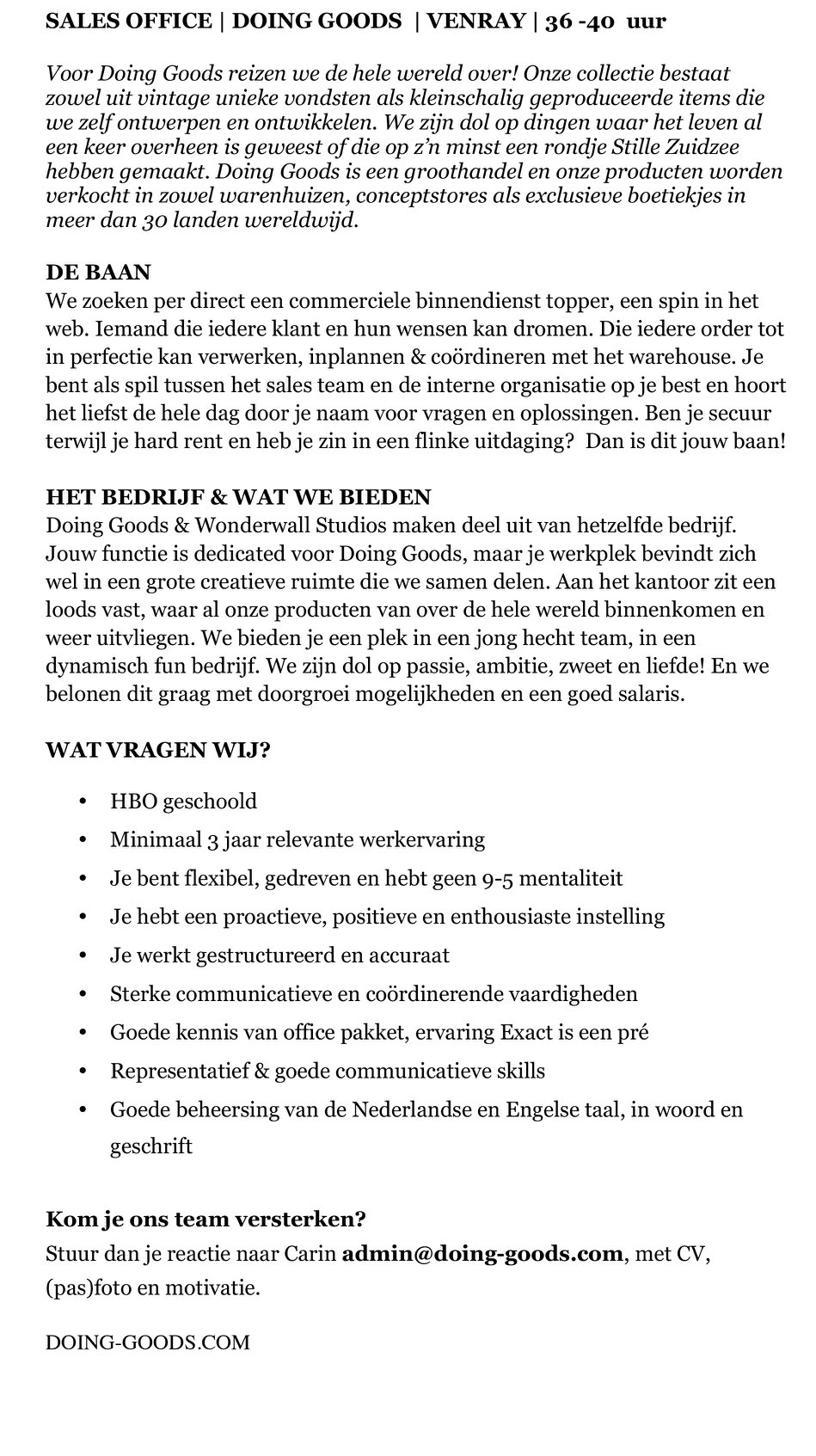 SALES OFFICE | DOING GOODS | VENRAY | 36 -40 uur

Voor Doing Goods reizen we de hele wereld over! Onze collectie bestaat zowel uit vintage unieke vondsten als kleinschalig geproduceerde items die we zelf ontwerpen en ontwikkelen. We zijn dol op dingen waar het leven al een keer overheen is geweest of die op z'n minst een rondje Stille Zuidzee hebben gemaakt. Doing Goods is een groothandel en onze producten worden verkocht in zowel warenhuizen, conceptstores als exclusieve boetiekjes in meer dan 30 landen wereldwijd.

DE BAAN
We zoeken per direct een commerciele binnendienst topper, een spin in het web. Iemand die iedere klant en hun wensen kan dromen. Die iedere order tot in perfectie kan verwerken, inplannen & coördineren met het warehouse. Je bent als spil tussen het sales team en de interne organisatie op je best en hoort het liefst de hele dag door je naam voor vragen en oplossingen. Ben je secuur terwijl je hard rent en heb je zin in een flinke uitdaging? Dan is dit jouw baan!

HET BEDRIJF & WAT WE BIEDEN
Doing Goods & Wonderwall Studios maken deel uit van hetzelfde bedrijf. Jouw functie is dedicated voor Doing Goods, maar je werkplek bevindt zich wel in een grote creatieve ruimte die we samen delen. Aan het kantoor zit een loods vast, waar al onze producten van over de hele wereld binnenkomen en weer uitvliegen. We bieden je een plek in een jong hecht team, in een dynamisch fun bedrijf. We zijn dol op passie, ambitie, zweet en liefde! En we belonen dit graag met doorgroei mogelijkheden en een goed salaris.

WAT VRAGEN WIJ?

• HBO geschoold
• Minimaal 3 jaar relevante werkervaring
• Je bent flexibel, gedreven en hebt geen 9-5 mentaliteit
• Je hebt een proactieve, positieve en enthousiaste instelling
• Je werkt gestructureerd en accuraat
• Sterke communicatieve en coördinerende vaardigheden
• Goede kennis van office pakket, ervaring Exact is een pré
• Representatief & goede communicatieve skills
• Goede beheersing van de Nederlandse en Engelse taal, in woord en geschrift

Kom je ons team versterken?
Stuur dan je reactie naar Carin admin@doing-goods.com, met CV, (pas)foto en motivatie.

DOING-GOODS.COM